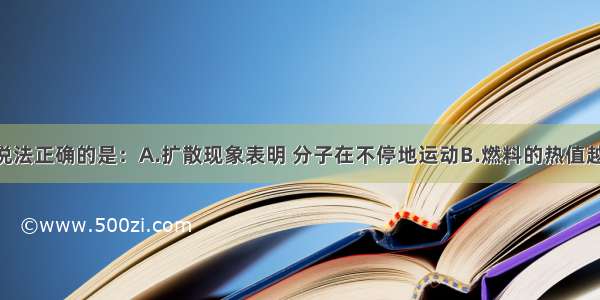 说法正确的是：A.扩散现象表明 分子在不停地运动B.燃料的热值越

©www.500zi.com